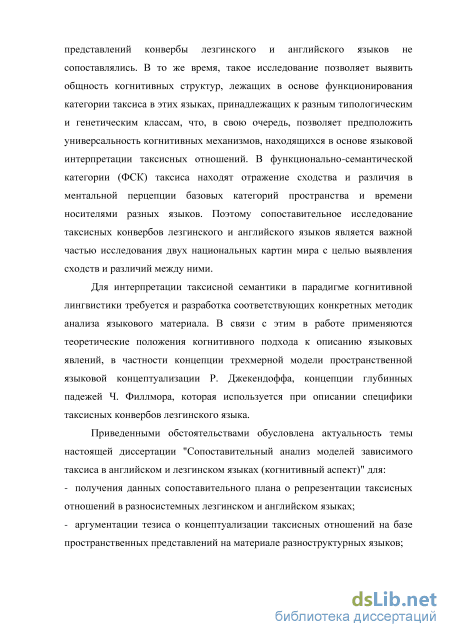 представлений конвербы лезгинского и английского языков не сопоставлялись. В то же время, такое исследование позволяет выявить общность когнитивных структур, лежащих в основе функционирования категории таксиса в этих языках, принадлежащих к разным типологическим и генетическим классам, что, в свою очередь, позволяет предположить универсальность когнитивных механизмов, находящихся в основе языковой интерпретации таксисных отношений. В функционально-семантической категории (ФСК) таксиса находят отражение сходства и различия в ментальной перцепции базовых категорий пространства и времени носителями разных языков. Поэтому сопоставительное исследование таксисных конвербов лезгинского и английского языков является важной частью исследования двух национальных картин мира с целью выявления сходств и различий между ними.

Для интерпретации таксисной семантики в парадигме когнитивной лингвистики требуется и разработка соответствующих конкретных методик анализа языкового материала. В связи с этим в работе применяются теоретические положения когнитивного подхода к описанию языковых явлений, в частности концепции трехмерной модели пространственной языковой концептуализации Р. Джекендоффа, концепции глубинных падежей Ч. Филлмора, которая используется при описании специфики таксисных конвербов лезгинского языка.

Приведенными обстоятельствами обусловлена актуальность темы настоящей диссертации "Сопоставительный анализ моделей зависимого таксиса в английском и лезгинском языках (когнитивный аспект)" для:

- получения данных сопоставительного плана о репрезентации таксисных отношений в разносистемных лезгинском и английском языках;

- аргументации тезиса о концептуализации таксисных отношений на базе пространственных представлений на материале разноструктурных языков;

dsLib.net
библиотека диссертаций